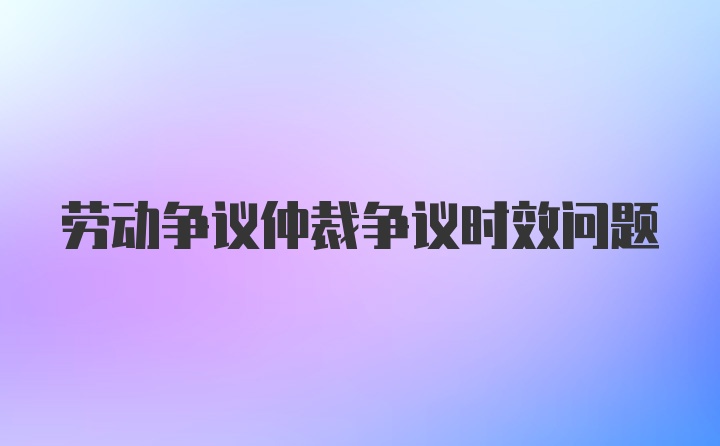 劳动争议仲裁争议时效问题